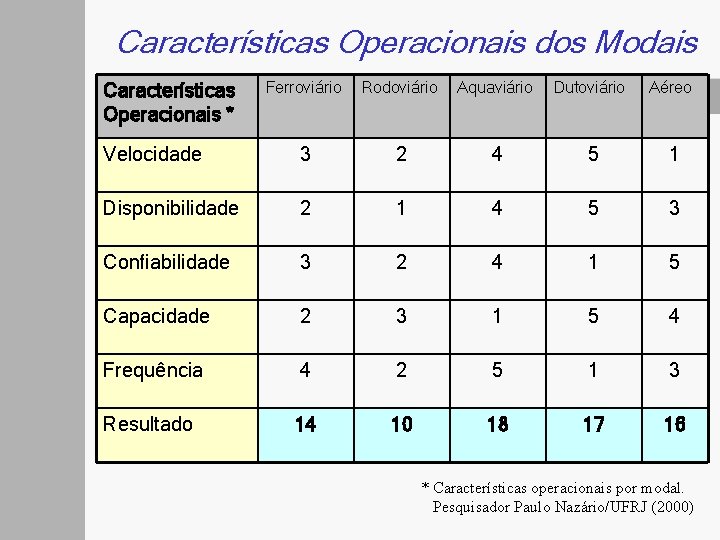 Características Operacionais dos Modais

| Características Operacionais * | Ferroviário | Rodoviário | Aquaviário | Dutoviário | Aéreo |
|---|---|---|---|---|---|
| Velocidade | 3 | 2 | 4 | 5 | 1 |
| Disponibilidade | 2 | 1 | 4 | 5 | 3 |
| Confiabilidade | 3 | 2 | 4 | 1 | 5 |
| Capacidade | 2 | 3 | 1 | 5 | 4 |
| Frequência | 4 | 2 | 5 | 1 | 3 |
| Resultado | 14 | 10 | 18 | 17 | 16 |

* Características operacionais por modal.
Pesquisador Paulo Nazário/UFRJ (2000)